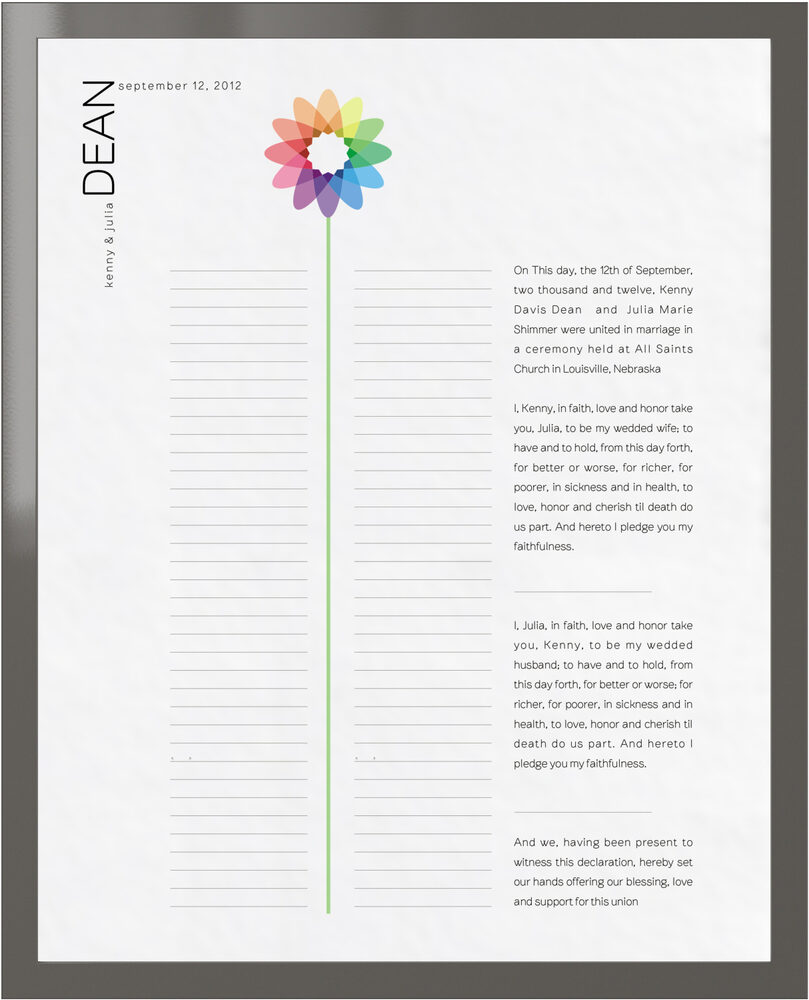 kenny & julia
DEAN
september 12, 2012

On This day, the 12th of September, two thousand and twelve, Kenny Davis Dean and Julia Marie Shimmer were united in marriage in a ceremony held at All Saints Church in Louisville, Nebraska

I, Kenny, in faith, love and honor take you, Julia, to be my wedded wife; to have and to hold, from this day forth, for better or worse, for richer, for poorer, in sickness and in health, to love, honor and cherish til death do us part. And hereto I pledge you my faithfulness.

I, Julia, in faith, love and honor take you, Kenny, to be my wedded husband; to have and to hold, from this day forth, for better or worse; for richer, for poorer, in sickness and in health, to love, honor and cherish til death do us part. And hereto I pledge you my faithfulness.

And we, having been present to witness this declaration, hereby set our hands offering our blessing, love and support for this union